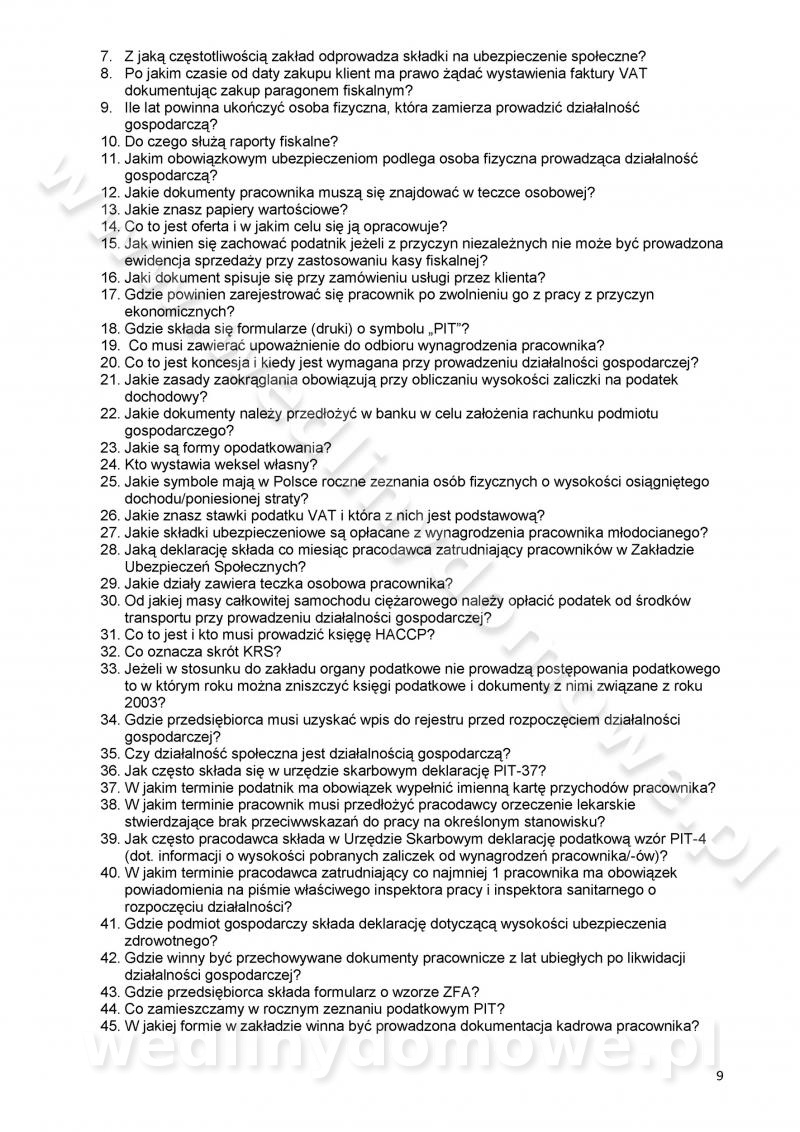 7. Z jaką częstotliwością zakład odprowadza składki na ubezpieczenie społeczne?
8. Po jakim czasie od daty zakupu klient ma prawo żądać wystawienia faktury VAT dokumentując zakup paragonem fiskalnym?
9. Ile lat powinna ukończyć osoba fizyczna, która zamierza prowadzić działalność gospodarczą?
10. Do czego służą raporty fiskalne?
11. Jakim obowiązkowym ubezpieczeniom podlega osoba fizyczna prowadząca działalność gospodarczą?
12. Jakie dokumenty pracownika muszą się znajdować w teczce osobowej?
13. Jakie znasz papiery wartościowe?
14. Co to jest oferta i w jakim celu się ją opracowuje?
15. Jak winien się zachować podatnik jeżeli z przyczyn niezależnych nie może być prowadzona ewidencja sprzedaży przy zastosowaniu kasy fiskalnej?
16. Jaki dokument spisuje się przy zamówieniu usługi przez klienta?
17. Gdzie powinien zarejestrować się pracownik po zwolnieniu go z pracy z przyczyn ekonomicznych?
18. Gdzie składa się formularze (druki) o symbolu „PIT"?
19. Co musi zawierać upoważnienie do odbioru wynagrodzenia pracownika?
20. Co to jest koncesja i kiedy jest wymagana przy prowadzeniu działalności gospodarczej?
21. Jakie zasady zaokrąglania obowiązują przy obliczaniu wysokości zaliczki na podatek dochodowy?
22. Jakie dokumenty należy przedłożyć w banku w celu założenia rachunku podmiotu gospodarczego?
23. Jakie są formy opodatkowania?
24. Kto wystawia weksel własny?
25. Jakie symbole mają w Polsce roczne zeznania osób fizycznych o wysokości osiągniętego dochodu/poniesionej straty?
26. Jakie znasz stawki podatku VAT i która z nich jest podstawową?
27. Jakie składki ubezpieczeniowe są opłacane z wynagrodzenia pracownika młodocianego?
28. Jaką deklarację składa co miesiąc pracodawca zatrudniający pracowników w Zakładzie Ubezpieczeń Społecznych?
29. Jakie działy zawiera teczka osobowa pracownika?
30. Od jakiej masy całkowitej samochodu ciężarowego należy opłacić podatek od środków transportu przy prowadzeniu działalności gospodarczej?
31. Co to jest i kto musi prowadzić księgę HACCP?
32. Co oznacza skrót KRS?
33. Jeżeli w stosunku do zakładu organy podatkowe nie prowadzą postępowania podatkowego to w którym roku można zniszczyć księgi podatkowe i dokumenty z nimi związane z roku 2003?
34. Gdzie przedsiębiorca musi uzyskać wpis do rejestru przed rozpoczęciem działalności gospodarczej?
35. Czy działalność społeczna jest działalnością gospodarczą?
36. Jak często składa się w urzędzie skarbowym deklarację PIT-37?
37. W jakim terminie podatnik ma obowiązek wypełnić imienną kartę przychodów pracownika?
38. W jakim terminie pracownik musi przedłożyć pracodawcy orzeczenie lekarskie stwierdzające brak przeciwwskazań do pracy na określonym stanowisku?
39. Jak często pracodawca składa w Urzędzie Skarbowym deklarację podatkową wzór PIT-4 (dot. informacji o wysokości pobranych zaliczek od wynagrodzeń pracownika/-ów)?
40. W jakim terminie pracodawca zatrudniający co najmniej 1 pracownika ma obowiązek powiadomienia na piśmie właściwego inspektora pracy i inspektora sanitarnego o rozpoczęciu działalności?
41. Gdzie podmiot gospodarczy składa deklarację dotyczącą wysokości ubezpieczenia zdrowotnego?
42. Gdzie winny być przechowywane dokumenty pracownicze z lat ubiegłych po likwidacji działalności gospodarczej?
43. Gdzie przedsiębiorca składa formularz o wzorze ZFA?
44. Co zamieszczamy w rocznym zeznaniu podatkowym PIT?
45. W jakiej formie w zakładzie winna być prowadzona dokumentacja kadrowa pracownika?

wedlinydomowe.pl

9